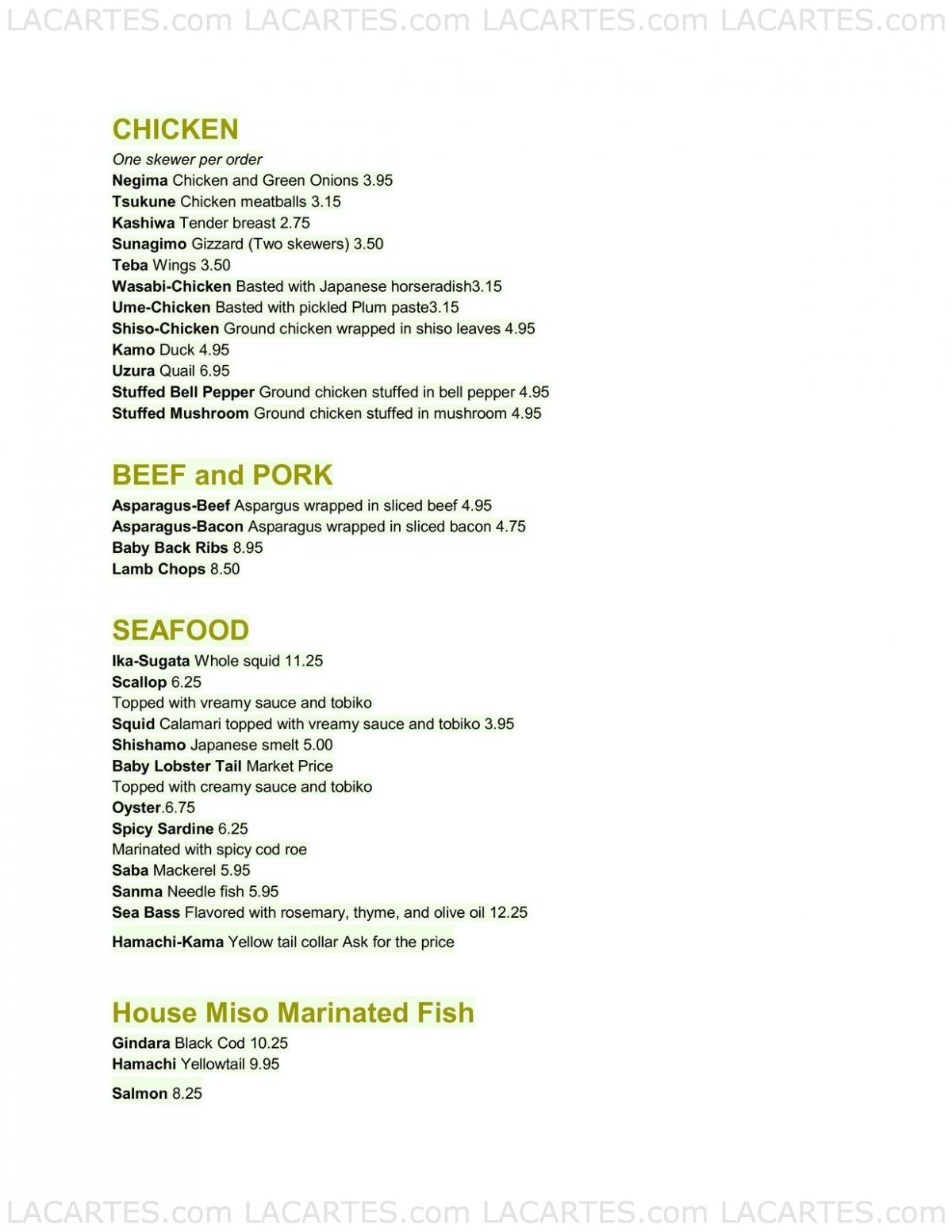 LACARTES.com LACARTES.com LACARTES.com LACARTES.com

CHICKEN

One skewer per order
Negima Chicken and Green Onions 3.95
Tsukune Chicken meatballs 3.15
Kashiwa Tender breast 2.75
Sunagimo Gizzard (Two skewers) 3.50
Teba Wings 3.50
Wasabi-Chicken Basted with Japanese horseradish3.15
Ume-Chicken Basted with pickled Plum paste3.15
Shiso-Chicken Ground chicken wrapped in shiso leaves 4.95
Kamo Duck 4.95
Uzura Quail 6.95
Stuffed Bell Pepper Ground chicken stuffed in bell pepper 4.95
Stuffed Mushroom Ground chicken stuffed in mushroom 4.95

BEEF and PORK

Asparagus-Beef Aspargus wrapped in sliced beef 4.95
Asparagus-Bacon Asparagus wrapped in sliced bacon 4.75
Baby Back Ribs 8.95
Lamb Chops 8.50

SEAFOOD

Ika-Sugata Whole squid 11.25
Scallop 6.25
Topped with vreamy sauce and tobiko
Squid Calamari topped with vreamy sauce and tobiko 3.95
Shishamo Japanese smelt 5.00
Baby Lobster Tail Market Price
Topped with creamy sauce and tobiko
Oyster.6.75
Spicy Sardine 6.25
Marinated with spicy cod roe
Saba Mackerel 5.95
Sanma Needle fish 5.95
Sea Bass Flavored with rosemary, thyme, and olive oil 12.25
Hamachi-Kama Yellow tail collar Ask for the price

House Miso Marinated Fish

Gindara Black Cod 10.25
Hamachi Yellowtail 9.95
Salmon 8.25

LACARTES.com LACARTES.com LACARTES.com LACARTES.com